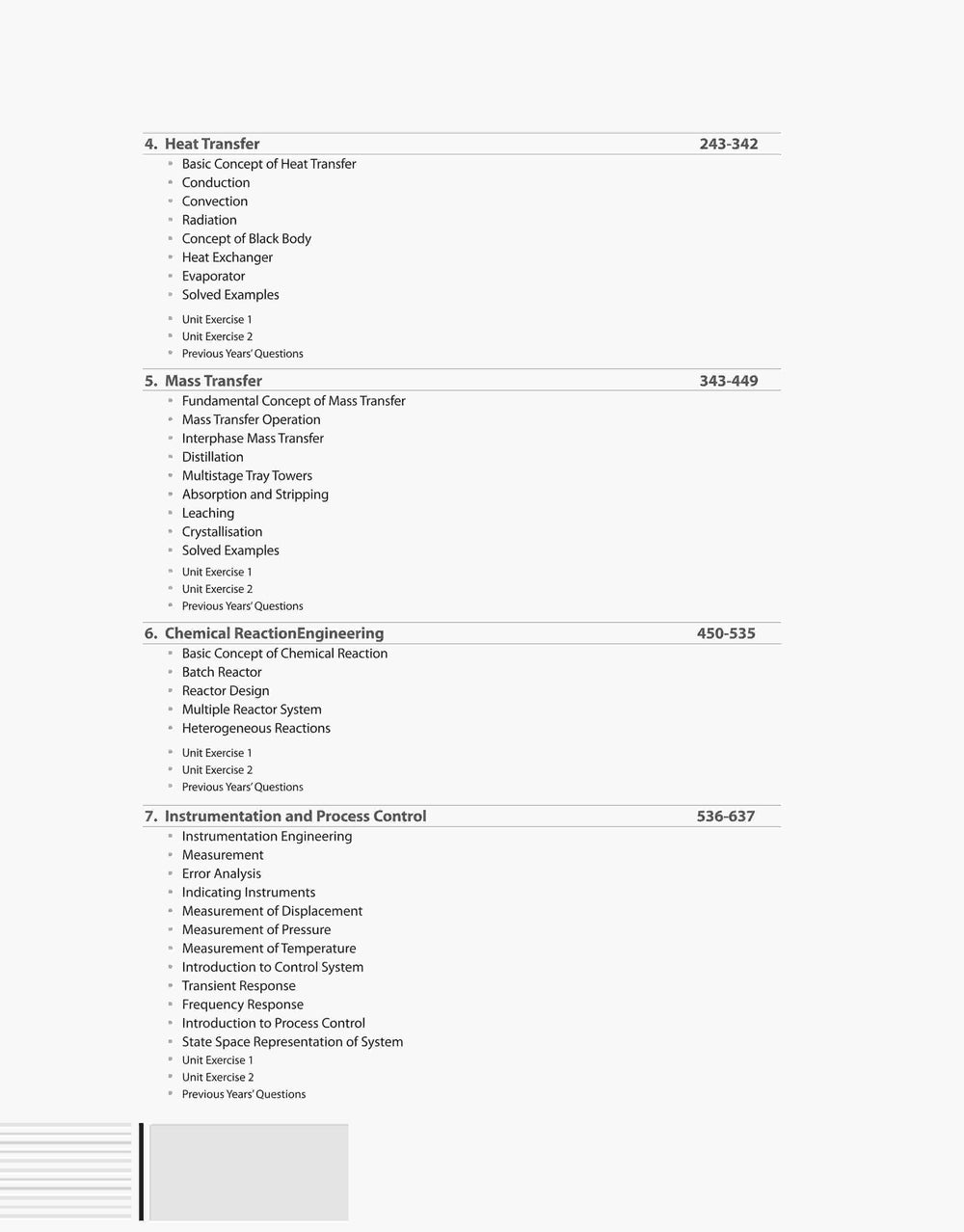 4. Heat Transfer 243-342

- Basic Concept of Heat Transfer
- Conduction
- Convection
- Radiation
- Concept of Black Body
- Heat Exchanger
- Evaporator
- Solved Examples
- Unit Exercise 1
- Unit Exercise 2
- Previous Years' Questions

5. Mass Transfer 343-449

- Fundamental Concept of Mass Transfer
- Mass Transfer Operation
- Interphase Mass Transfer
- Distillation
- Multistage Tray Towers
- Absorption and Stripping
- Leaching
- Crystallisation
- Solved Examples
- Unit Exercise 1
- Unit Exercise 2
- Previous Years' Questions

6. Chemical ReactionEngineering 450-535

- Basic Concept of Chemical Reaction
- Batch Reactor
- Reactor Design
- Multiple Reactor System
- Heterogeneous Reactions
- Unit Exercise 1
- Unit Exercise 2
- Previous Years' Questions

7. Instrumentation and Process Control 536-637

- Instrumentation Engineering
- Measurement
- Error Analysis
- Indicating Instruments
- Measurement of Displacement
- Measurement of Pressure
- Measurement of Temperature
- Introduction to Control System
- Transient Response
- Frequency Response
- Introduction to Process Control
- State Space Representation of System
- Unit Exercise 1
- Unit Exercise 2
- Previous Years' Questions